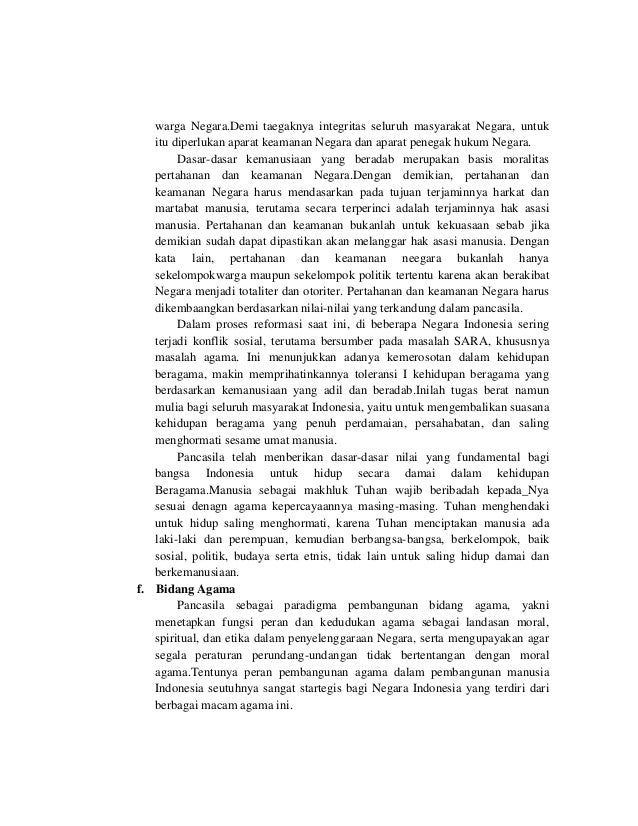 warga Negara.Demi taegaknya integritas seluruh masyarakat Negara, untuk itu diperlukan aparat keamanan Negara dan aparat penegak hukum Negara.

Dasar-dasar kemanusiaan yang beradab merupakan basis moralitas pertahanan dan keamanan Negara.Dengan demikian, pertahanan dan keamanan Negara harus mendasarkan pada tujuan terjaminnya harkat dan martabat manusia, terutama secara terperinci adalah terjaminnya hak asasi manusia. Pertahanan dan keamanan bukanlah untuk kekuasaan sebab jika demikian sudah dapat dipastikan akan melanggar hak asasi manusia. Dengan kata lain, pertahanan dan keamanan neegara bukanlah hanya sekelompokwarga maupun sekelompok politik tertentu karena akan berakibat Negara menjadi totaliter dan otoriter. Pertahanan dan keamanan Negara harus dikembaangkan berdasarkan nilai-nilai yang terkandung dalam pancasila.

Dalam proses reformasi saat ini, di beberapa Negara Indonesia sering terjadi konflik sosial, terutama bersumber pada masalah SARA, khususnya masalah agama. Ini menunjukkan adanya kemerosotan dalam kehidupan beragama, makin memprihatinkannya toleransi I kehidupan beragama yang berdasarkan kemanusiaan yang adil dan beradab.Inilah tugas berat namun mulia bagi seluruh masyarakat Indonesia, yaitu untuk mengembalikan suasana kehidupan beragama yang penuh perdamaian, persahabatan, dan saling menghormati sesame umat manusia.

Pancasila telah menberikan dasar-dasar nilai yang fundamental bagi bangsa Indonesia untuk hidup secara damai dalam kehidupan Beragama.Manusia sebagai makhluk Tuhan wajib beribadah kepada_Nya sesuai denagn agama kepercayaannya masing-masing. Tuhan menghendaki untuk hidup saling menghormati, karena Tuhan menciptakan manusia ada laki-laki dan perempuan, kemudian berbangsa-bangsa, berkelompok, baik sosial, politik, budaya serta etnis, tidak lain untuk saling hidup damai dan berkemanusiaan.

f. Bidang Agama

Pancasila sebagai paradigma pembangunan bidang agama, yakni menetapkan fungsi peran dan kedudukan agama sebagai landasan moral, spiritual, dan etika dalam penyelenggaraan Negara, serta mengupayakan agar segala peraturan perundang-undangan tidak bertentangan dengan moral agama.Tentunya peran pembangunan agama dalam pembangunan manusia Indonesia seutuhnya sangat startegis bagi Negara Indonesia yang terdiri dari berbagai macam agama ini.